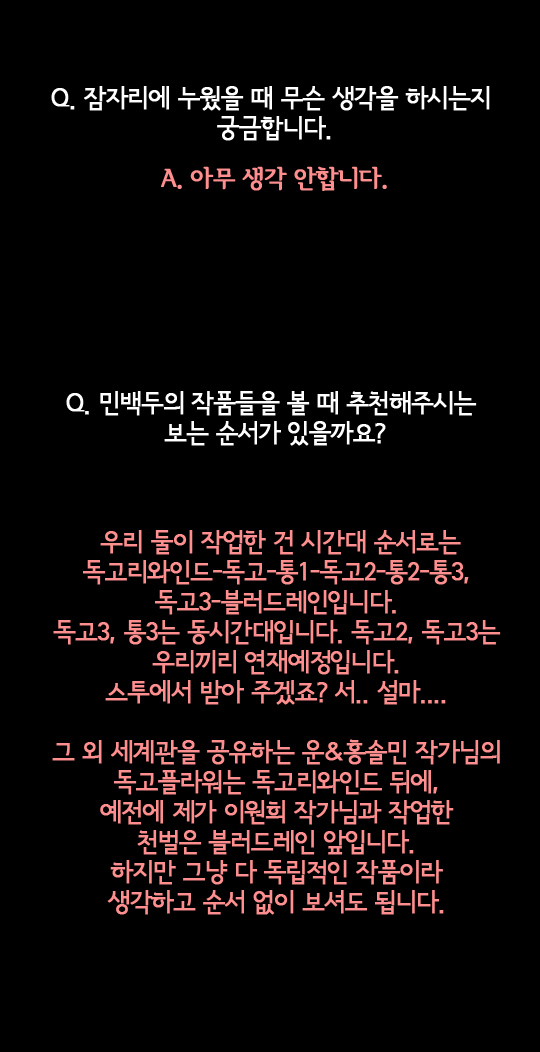 Q. 잠자리에 누웠을 때 무슨 생각을 하시는지 궁금합니다.

A. 아무 생각 안합니다.

Q. 민백두의 작품들을 볼 때 추천해주시는 보는 순서가 있을까요?

우리 둘이 작업한 건 시간대 순서로는
독고리와인드-독고-통1-독고2-통2-통3,
독고3-블러드레인입니다.
독고3, 통3는 동시간대입니다. 독고2, 독고3는
우리끼리 연재예정입니다.
스투에서 받아 주겠죠? 서.. 설마....

그 외 세계관을 공유하는 운&홍솔민 작가님의
독고플라워는 독고리와인드 뒤에,
예전에 제가 이원희 작가님과 작업한
천벌은 블러드레인 앞입니다.
하지만 그냥 다 독립적인 작품이라
생각하고 순서 없이 보셔도 됩니다.